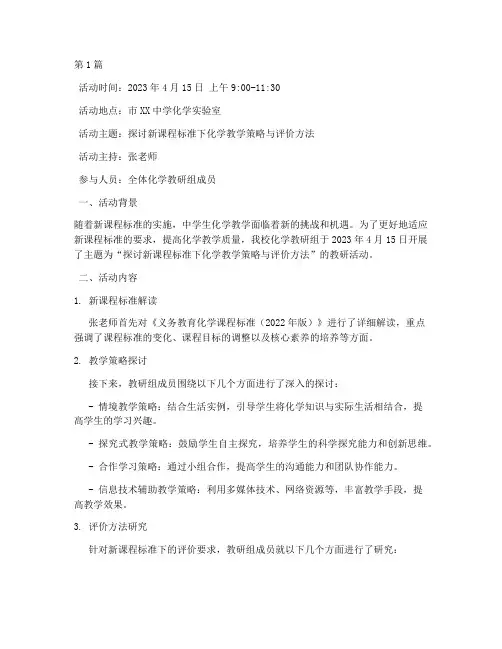 第1篇

活动时间：2023年4月15日 上午9:00-11:30

活动地点：市XX中学化学实验室

活动主题：探讨新课程标准下化学教学策略与评价方法

活动主持：张老师

参与人员：全体化学教研组成员

一、活动背景

随着新课程标准的实施，中学生化学教学面临着新的挑战和机遇。为了更好地适应新课程标准的要求，提高化学教学质量，我校化学教研组于2023年4月15日开展了主题为“探讨新课程标准下化学教学策略与评价方法”的教研活动。

二、活动内容

1. 新课程标准解读

张老师首先对《义务教育化学课程标准（2022年版）》进行了详细解读，重点强调了课程标准的变化、课程目标的调整以及核心素养的培养等方面。

2. 教学策略探讨

接下来，教研组成员围绕以下几个方面进行了深入的探讨：

- 情境教学策略：结合生活实例，引导学生将化学知识与实际生活相结合，提高学生的学习兴趣。

- 探究式教学策略：鼓励学生自主探究，培养学生的科学探究能力和创新思维。

- 合作学习策略：通过小组合作，提高学生的沟通能力和团队协作能力。

- 信息技术辅助教学策略：利用多媒体技术、网络资源等，丰富教学手段，提高教学效果。

3. 评价方法研究

针对新课程标准下的评价要求，教研组成员就以下几个方面进行了研究：